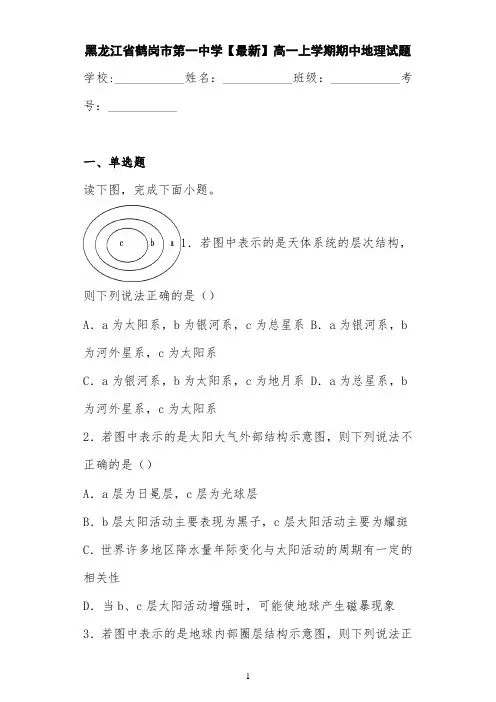 黑龙江省鹤岗市第一中学【最新】高一上学期期中地理试题

学校：___________姓名：___________班级：___________考号：___________

一、单选题

读下图，完成下面小题。

c b a

1．若图中表示的是天体系统的层次结构，则下列说法正确的是（）

A．a为太阳系，b为银河系，c为总星系 B．a为银河系，b为河外星系，c为太阳系

C．a为银河系，b为太阳系，c为地月系 D．a为总星系，b为河外星系，c为太阳系

2．若图中表示的是太阳大气外部结构示意图，则下列说法不正确的是（）

A．a层为日冕层，c层为光球层

B．b层太阳活动主要表现为黑子，c层太阳活动主要为耀斑

C．世界许多地区降水量年际变化与太阳活动的周期有一定的相关性

D．当b、c层太阳活动增强时，可能使地球产生磁暴现象

3．若图中表示的是地球内部圈层结构示意图，则下列说法正

1